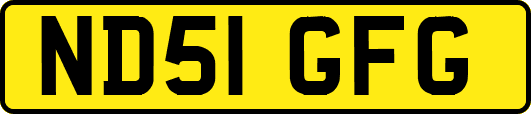 ND51 GFG